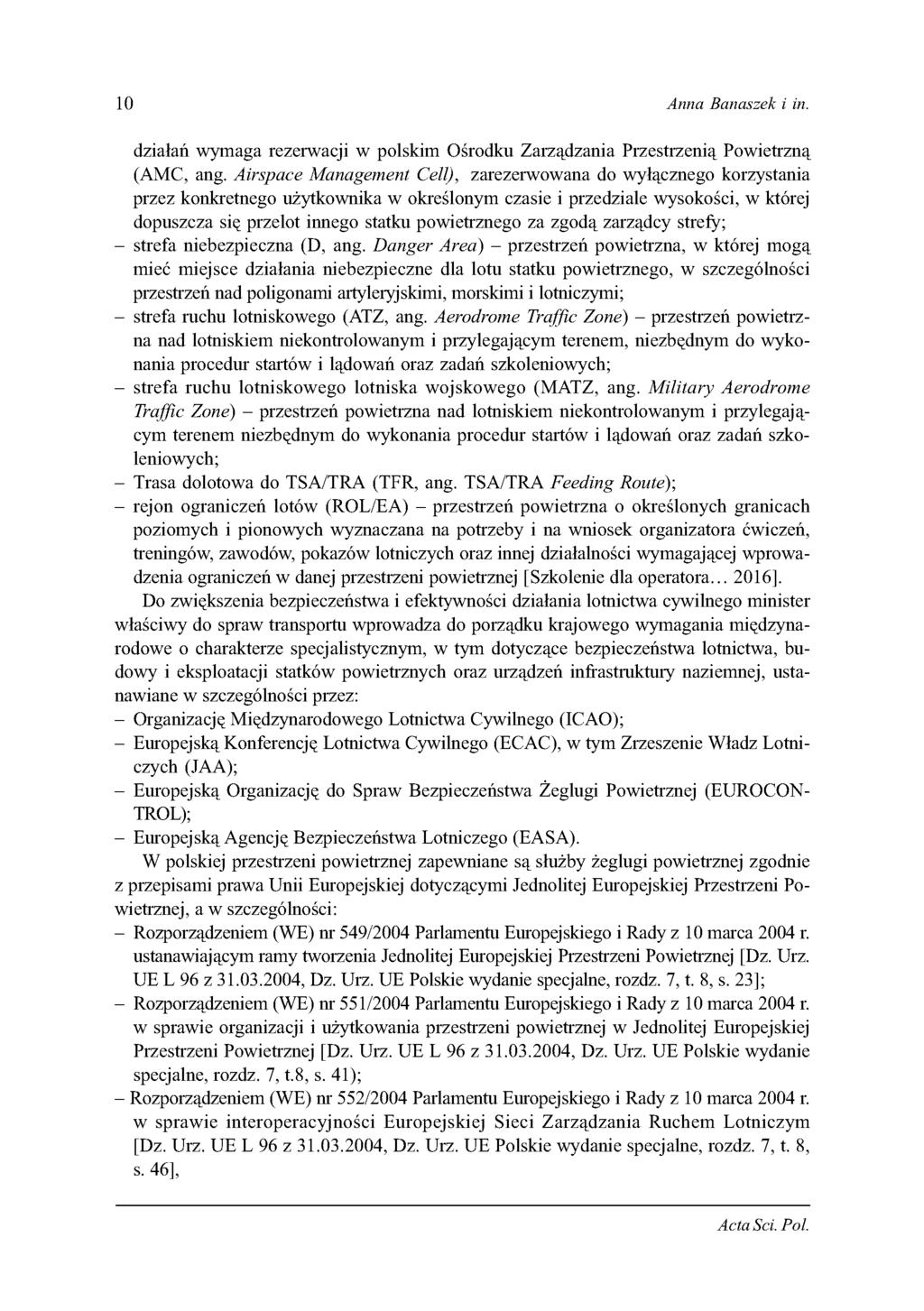 10 Anna Banaszek i in.

działań wymaga rezerwacji w polskim Ośrodku Zarządzania Przestrzenią Powietrzną (AMC, ang. Airspace Management Cell), zarezerwowana do wyłącznego korzystania przez konkretnego użytkownika w określonym czasie i przedziale wysokości, w której dopuszcza się przelot innego statku powietrznego za zgodą zarządcy strefy;
– strefa niebezpieczna (D, ang. Danger Area) – przestrzeń powietrzna, w której mogą mieć miejsce działania niebezpieczne dla lotu statku powietrznego, w szczególności przestrzeń nad poligonami artyleryjskimi, morskimi i lotniczymi;
– strefa ruchu lotniskowego (ATZ, ang. Aerodrome Traffic Zone) – przestrzeń powietrzna nad lotniskiem niekontrolowanym i przylegającym terenem, niezbędnym do wykonania procedur startów i lądowań oraz zadań szkoleniowych;
– strefa ruchu lotniskowego lotniska wojskowego (MATZ, ang. Military Aerodrome Traffic Zone) – przestrzeń powietrzna nad lotniskiem niekontrolowanym i przylegającym terenem niezbędnym do wykonania procedur startów i lądowań oraz zadań szkoleniowych;
– Trasa dolotowa do TSA/TRA (TFR, ang. TSA/TRA Feeding Route);
– rejon ograniczeń lotów (ROL/EA) – przestrzeń powietrzna o określonych granicach poziomych i pionowych wyznaczana na potrzeby i na wniosek organizatora ćwiczeń, treningów, zawodów, pokazów lotniczych oraz innej działalności wymagającej wprowadzenia ograniczeń w danej przestrzeni powietrznej [Szkolenie dla operatora... 2016].

Do zwiększenia bezpieczeństwa i efektywności działania lotnictwa cywilnego minister właściwy do spraw transportu wprowadza do porządku krajowego wymagania międzynarodowe o charakterze specjalistycznym, w tym dotyczące bezpieczeństwa lotnictwa, budowy i eksploatacji statków powietrznych oraz urządzeń infrastruktury naziemnej, ustanawiane w szczególności przez:
– Organizację Międzynarodowego Lotnictwa Cywilnego (ICAO);
– Europejską Konferencję Lotnictwa Cywilnego (ECAC), w tym Zrzeszenie Władz Lotniczych (JAA);
– Europejską Organizację do Spraw Bezpieczeństwa Żeglugi Powietrznej (EUROCONTROL);
– Europejską Agencję Bezpieczeństwa Lotniczego (EASA).

W polskiej przestrzeni powietrznej zapewniane są służby żeglugi powietrznej zgodnie z przepisami prawa Unii Europejskiej dotyczącymi Jednolitej Europejskiej Przestrzeni Powietrznej, a w szczególności:
– Rozporządzeniem (WE) nr 549/2004 Parlamentu Europejskiego i Rady z 10 marca 2004 r. ustanawiającym ramy tworzenia Jednolitej Europejskiej Przestrzeni Powietrznej [Dz. Urz. UE L 96 z 31.03.2004, Dz. Urz. UE Polskie wydanie specjalne, rozdz. 7, t. 8, s. 23];
– Rozporządzeniem (WE) nr 551/2004 Parlamentu Europejskiego i Rady z 10 marca 2004 r. w sprawie organizacji i użytkowania przestrzeni powietrznej w Jednolitej Europejskiej Przestrzeni Powietrznej [Dz. Urz. UE L 96 z 31.03.2004, Dz. Urz. UE Polskie wydanie specjalne, rozdz. 7, t.8, s. 41);
– Rozporządzeniem (WE) nr 552/2004 Parlamentu Europejskiego i Rady z 10 marca 2004 r. w sprawie interoperacyjności Europejskiej Sieci Zarządzania Ruchem Lotniczym [Dz. Urz. UE L 96 z 31.03.2004, Dz. Urz. UE Polskie wydanie specjalne, rozdz. 7, t. 8, s. 46],

Acta Sci. Pol.